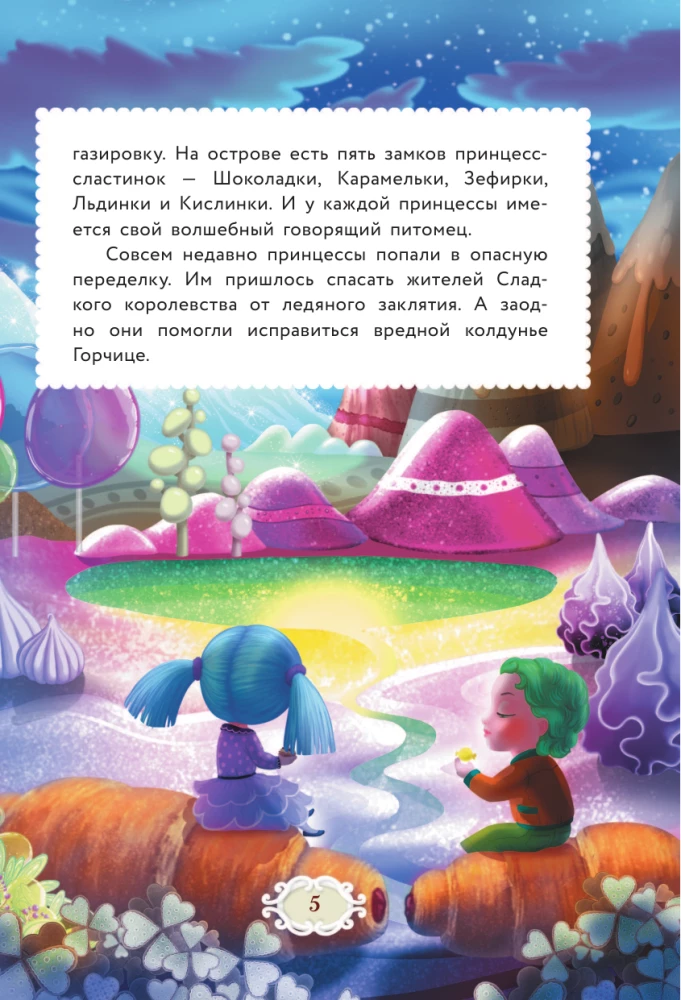 газировку. На острове есть пять замков принцесс-сластинок — Шоколадки, Карамельки, Зефирки, Льдинки и Кислинки. И у каждой принцессы имеется свой волшебный говорящий питомец.

Совсем недавно принцессы попали в опасную переделку. Им пришлось спасать жителей Сладкого королевства от ледяного заклятия. А заодно они помогли исправиться вредной колдунье Горчице.

5